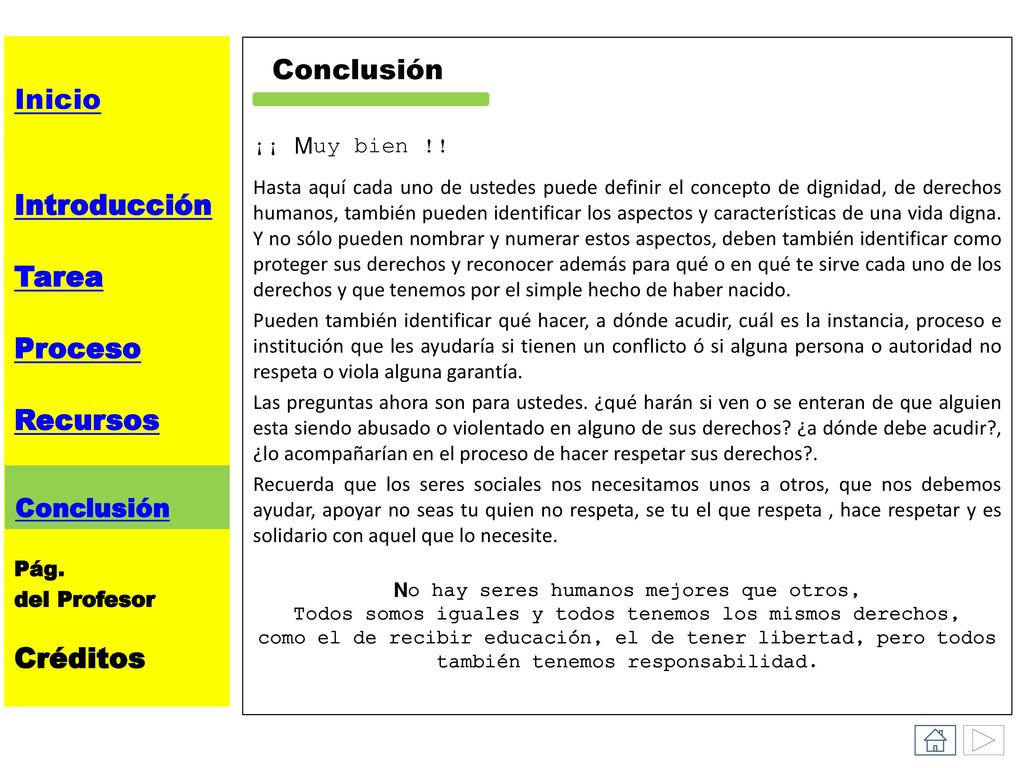 Inicio

Introducción

Tarea

Proceso

Recursos

Conclusión

Pág.
del Profesor

Créditos

Conclusión

¡¡ Muy bien !!

Hasta aquí cada uno de ustedes puede definir el concepto de dignidad, de derechos humanos, también pueden identificar los aspectos y características de una vida digna. Y no sólo pueden nombrar y numerar estos aspectos, deben también identificar como proteger sus derechos y reconocer además para qué o en qué te sirve cada uno de los derechos y que tenemos por el simple hecho de haber nacido.

Pueden también identificar qué hacer, a dónde acudir, cuál es la instancia, proceso e institución que les ayudaría si tienen un conflicto ó si alguna persona o autoridad no respeta o viola alguna garantía.

Las preguntas ahora son para ustedes. ¿qué harán si ven o se enteran de que alguien esta siendo abusado o violentado en alguno de sus derechos? ¿a dónde debe acudir?, ¿lo acompañarían en el proceso de hacer respetar sus derechos?.

Recuerda que los seres sociales nos necesitamos unos a otros, que nos debemos ayudar, apoyar no seas tu quien no respeta, se tu el que respeta , hace respetar y es solidario con aquel que lo necesite.

No hay seres humanos mejores que otros,
Todos somos iguales y todos tenemos los mismos derechos,
como el de recibir educación, el de tener libertad, pero todos también tenemos responsabilidad.